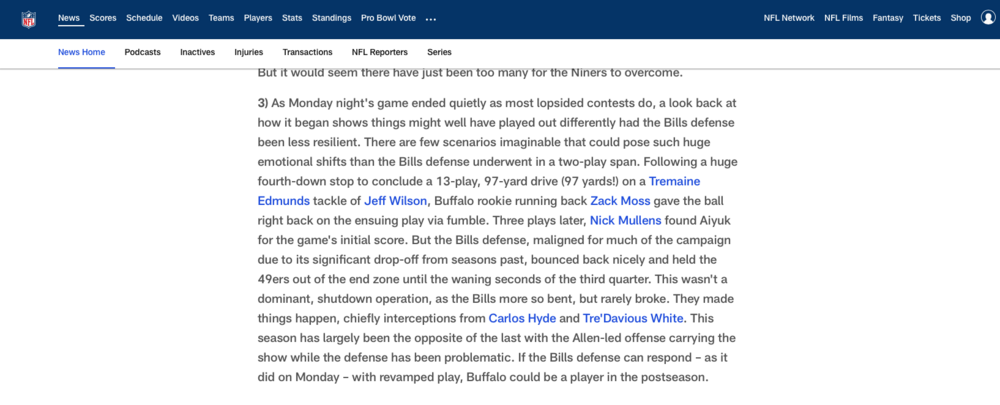 News Scores Schedule Videos Teams Players Stats Standings Pro Bowl Vote ...

NFL Network NFL Films Fantasy Tickets Shop

News Home Podcasts Inactives Injuries Transactions NFL Reporters Series

But it would seem there have just been too many for the Niners to overcome.

3) As Monday night's game ended quietly as most lopsided contests do, a look back at how it began shows things might well have played out differently had the Bills defense been less resilient. There are few scenarios imaginable that could pose such huge emotional shifts than the Bills defense underwent in a two-play span. Following a huge fourth-down stop to conclude a 13-play, 97-yard drive (97 yards!) on a Tremaine Edmunds tackle of Jeff Wilson, Buffalo rookie running back Zack Moss gave the ball right back on the ensuing play via fumble. Three plays later, Nick Mullens found Aiyuk for the game's initial score. But the Bills defense, maligned for much of the campaign due to its significant drop-off from seasons past, bounced back nicely and held the 49ers out of the end zone until the waning seconds of the third quarter. This wasn't a dominant, shutdown operation, as the Bills more so bent, but rarely broke. They made things happen, chiefly interceptions from Carlos Hyde and Tre'Davious White. This season has largely been the opposite of the last with the Allen-led offense carrying the show while the defense has been problematic. If the Bills defense can respond – as it did on Monday – with revamped play, Buffalo could be a player in the postseason.